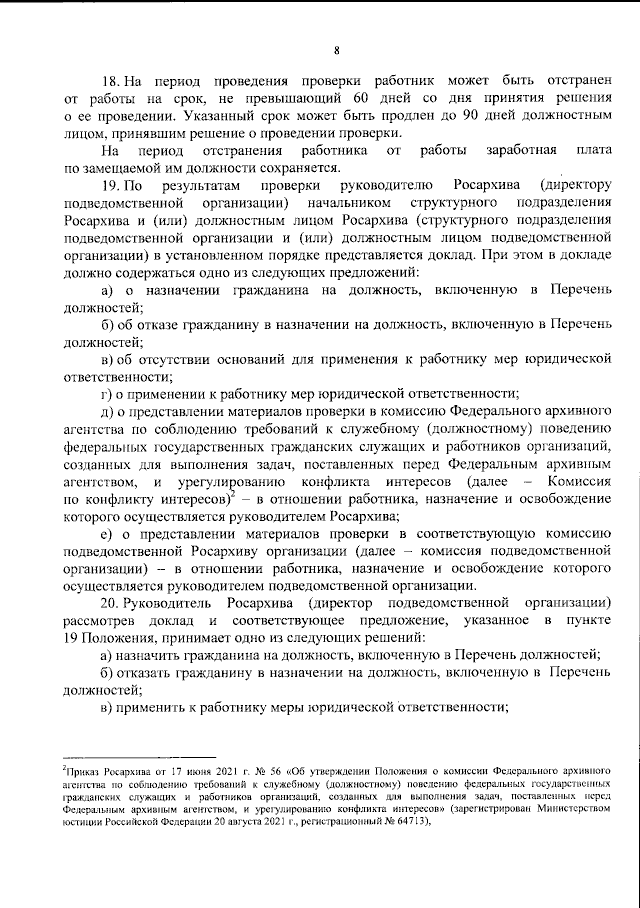 8

18. На период проведения проверки работник может быть отстранен от работы на срок, не превышающий 60 дней со дня принятия решения о ее проведении. Указанный срок может быть продлен до 90 дней должностным лицом, принявшим решение о проведении проверки.

На период отстранения работника от работы заработная плата по замещаемой им должности сохраняется.

19. По результатам проверки руководителю Росархива (директору подведомственной организации) начальником структурного подразделения Росархива и (или) должностным лицом Росархива (структурного подразделения подведомственной организации и (или) должностным лицом подведомственной организации) в установленном порядке представляется доклад. При этом в докладе должно содержаться одно из следующих предложений:

а) о назначении гражданина на должность, включенную в Перечень должностей;

б) об отказе гражданину в назначении на должность, включенную в Перечень должностей;

в) об отсутствии оснований для применения к работнику мер юридической ответственности;

г) о применении к работнику мер юридической ответственности;

д) о представлении материалов проверки в комиссию Федерального архивного агентства по соблюдению требований к служебному (должностному) поведению федеральных государственных гражданских служащих и работников организаций, созданных для выполнения задач, поставленных перед Федеральным архивным агентством, и урегулированию конфликта интересов (далее – Комиссия по конфликту интересов)$^2$ – в отношении работника, назначение и освобождение которого осуществляется руководителем Росархива;

е) о представлении материалов проверки в соответствующую комиссию подведомственной Росархиву организации (далее – комиссия подведомственной организации) – в отношении работника, назначение и освобождение которого осуществляется руководителем подведомственной организации.

20. Руководитель Росархива (директор подведомственной организации) рассмотрев доклад и соответствующее предложение, указанное в пункте 19 Положения, принимает одно из следующих решений:

а) назначить гражданина на должность, включенную в Перечень должностей;

б) отказать гражданину в назначении на должность, включенную в Перечень должностей;

в) применить к работнику меры юридической ответственности;

$^2$Приказ Росархива от 17 июня 2021 г. № 56 «Об утверждении Положения о комиссии Федерального архивного агентства по соблюдению требований к служебному (должностному) поведению федеральных государственных гражданских служащих и работников организаций, созданных для выполнения задач, поставленных перед Федеральным архивным агентством, и урегулированию конфликта интересов» (зарегистрирован Министерством юстиции Российской Федерации 20 августа 2021 г., регистрационный № 64713),